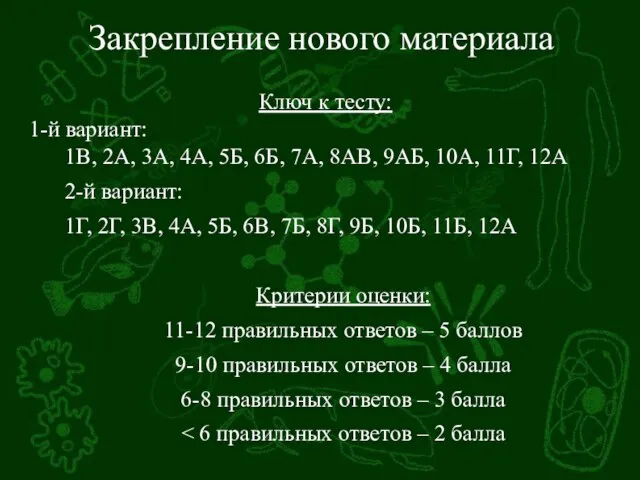 Закрепление нового материала

Ключ к тесту:

1-й вариант:

1В, 2А, 3А, 4А, 5Б, 6Б, 7А, 8АВ, 9АБ, 10А, 11Г, 12А

2-й вариант:

1Г, 2Г, 3В, 4А, 5Б, 6В, 7Б, 8Г, 9Б, 10Б, 11Б, 12А

Критерии оценки:

11-12 правильных ответов – 5 баллов

9-10 правильных ответов – 4 балла

6-8 правильных ответов – 3 балла

< 6 правильных ответов – 2 балла